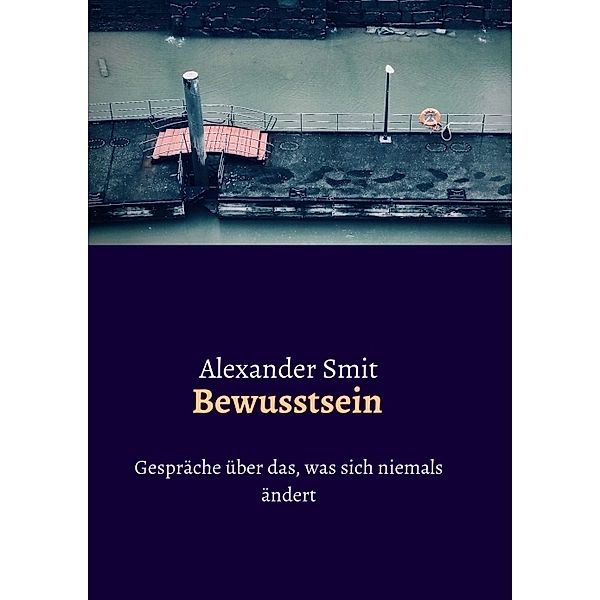 Alexander Smit
Bewusstsein

Gespräche über das, was sich niemals ändert